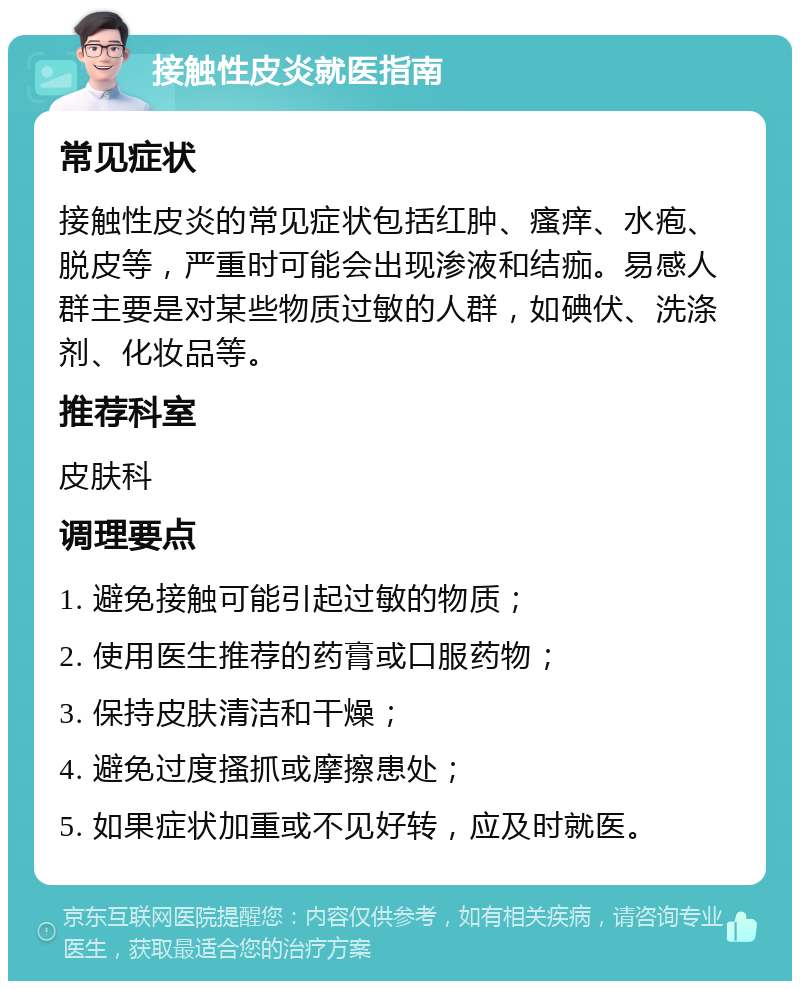 接触性皮炎就医指南

常见症状

接触性皮炎的常见症状包括红肿、瘙痒、水疱、脱皮等，严重时可能会出现渗液和结痂。易感人群主要是对某些物质过敏的人群，如碘伏、洗涤剂、化妆品等。

推荐科室

皮肤科

调理要点

1. 避免接触可能引起过敏的物质；

2. 使用医生推荐的药膏或口服药物；

3. 保持皮肤清洁和干燥；

4. 避免过度搔抓或摩擦患处；

5. 如果症状加重或不见好转，应及时就医。

京东互联网医院提醒您：内容仅供参考，如有相关疾病，请咨询专业医生，获取最适合您的治疗方案